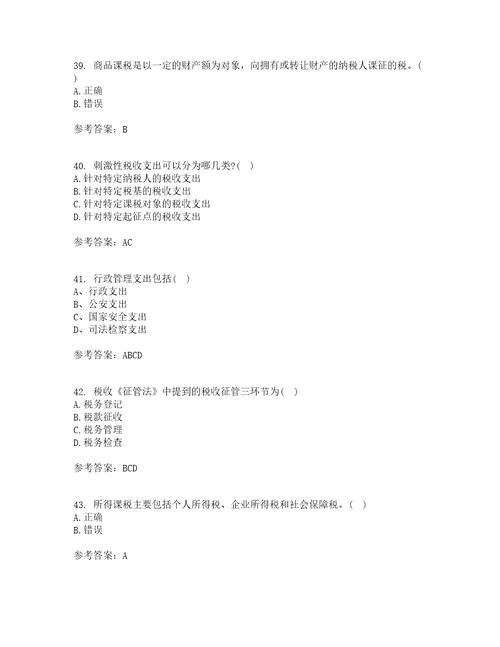 39. 商品课税是以一定的财产额为对象，向拥有或转让财产的纳税人课征的税。(　)
A. 正确
B. 错误

参考答案：B

40. 刺激性税收支出可以分为哪几类?(　)
A. 针对特定纳税人的税收支出
B. 针对特定税基的税收支出
C. 针对特定课税对象的税收支出
D. 针对特定起征点的税收支出

参考答案：AC

41. 行政管理支出包括(　)
A、行政支出
B、公安支出
C、国家安全支出
D、司法检察支出

参考答案：ABCD

42. 税收《征管法》中提到的税收征管三环节为(　)
A. 税务登记
B. 税款征收
C. 税务管理
D. 税务检查

参考答案：BCD

43. 所得课税主要包括个人所得税、企业所得税和社会保障税。(　)
A. 正确
B. 错误

参考答案：A